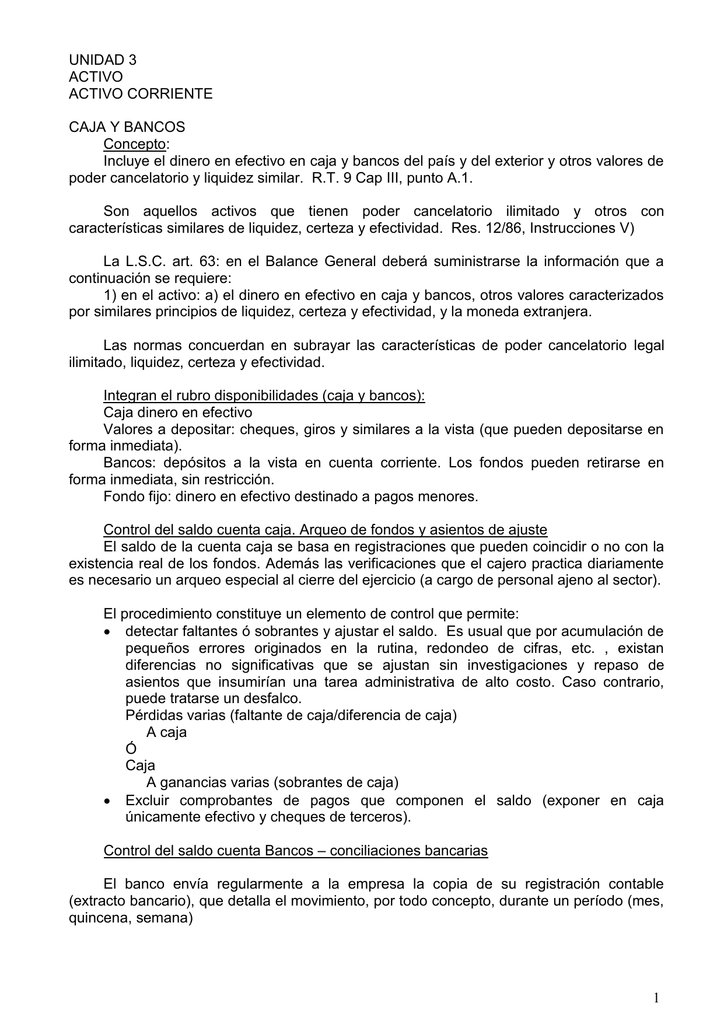 UNIDAD 3
ACTIVO
ACTIVO CORRIENTE

CAJA Y BANCOS
Concepto:
Incluye el dinero en efectivo en caja y bancos del país y del exterior y otros valores de poder cancelatorio y liquidez similar. R.T. 9 Cap III, punto A.1.

Son aquellos activos que tienen poder cancelatorio ilimitado y otros con características similares de liquidez, certeza y efectividad. Res. 12/86, Instrucciones V)

La L.S.C. art. 63: en el Balance General deberá suministrarse la información que a continuación se requiere:
1) en el activo: a) el dinero en efectivo en caja y bancos, otros valores caracterizados por similares principios de liquidez, certeza y efectividad, y la moneda extranjera.

Las normas concuerdan en subrayar las características de poder cancelatorio legal ilimitado, liquidez, certeza y efectividad.

Integran el rubro disponibilidades (caja y bancos):
Caja dinero en efectivo
Valores a depositar: cheques, giros y similares a la vista (que pueden depositarse en forma inmediata).
Bancos: depósitos a la vista en cuenta corriente. Los fondos pueden retirarse en forma inmediata, sin restricción.
Fondo fijo: dinero en efectivo destinado a pagos menores.

Control del saldo cuenta caja. Arqueo de fondos y asientos de ajuste
El saldo de la cuenta caja se basa en registraciones que pueden coincidir o no con la existencia real de los fondos. Además las verificaciones que el cajero practica diariamente es necesario un arqueo especial al cierre del ejercicio (a cargo de personal ajeno al sector).

El procedimiento constituye un elemento de control que permite:
• detectar faltantes ó sobrantes y ajustar el saldo. Es usual que por acumulación de pequeños errores originados en la rutina, redondeo de cifras, etc. , existan diferencias no significativas que se ajustan sin investigaciones y repaso de asientos que insumirían una tarea administrativa de alto costo. Caso contrario, puede tratarse un desfalco.
Pérdidas varias (faltante de caja/diferencia de caja)
A caja
Ó
Caja
A ganancias varias (sobrantes de caja)
• Excluir comprobantes de pagos que componen el saldo (exponer en caja únicamente efectivo y cheques de terceros).

Control del saldo cuenta Bancos – conciliaciones bancarias

El banco envía regularmente a la empresa la copia de su registración contable (extracto bancario), que detalla el movimiento, por todo concepto, durante un período (mes, quincena, semana)

1